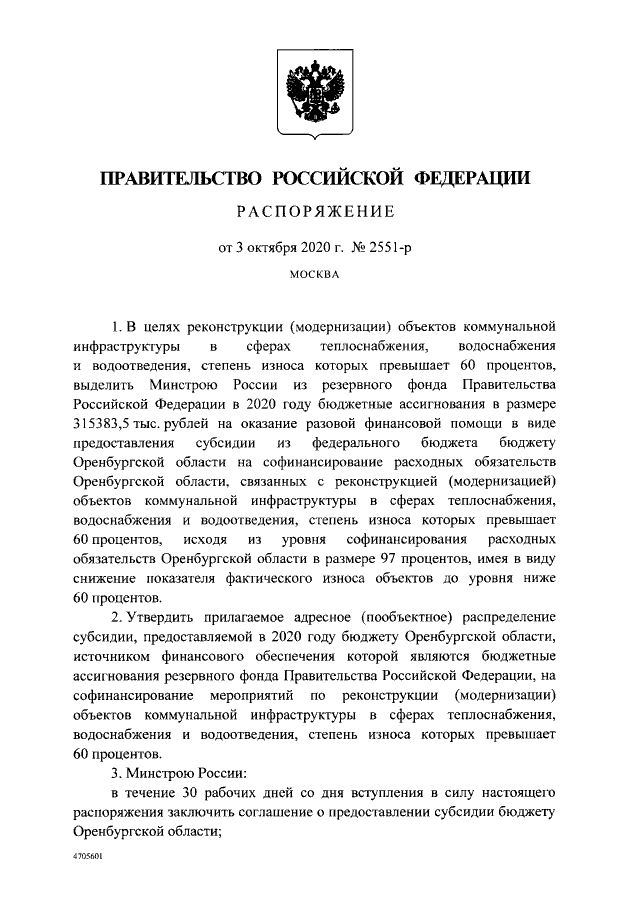 ПРАВИТЕЛЬСТВО РОССИЙСКОЙ ФЕДЕРАЦИИ

РАСПОРЯЖЕНИЕ

от 3 октября 2020 г. № 2551-р

МОСКВА

1. В целях реконструкции (модернизации) объектов коммунальной инфраструктуры в сферах теплоснабжения, водоснабжения и водоотведения, степень износа которых превышает 60 процентов, выделить Минстрою России из резервного фонда Правительства Российской Федерации в 2020 году бюджетные ассигнования в размере 315383,5 тыс. рублей на оказание разовой финансовой помощи в виде предоставления субсидии из федерального бюджета бюджету Оренбургской области на софинансирование расходных обязательств Оренбургской области, связанных с реконструкцией (модернизацией) объектов коммунальной инфраструктуры в сферах теплоснабжения, водоснабжения и водоотведения, степень износа которых превышает 60 процентов, исходя из уровня софинансирования расходных обязательств Оренбургской области в размере 97 процентов, имея в виду снижение показателя фактического износа объектов до уровня ниже 60 процентов.

2. Утвердить прилагаемое адресное (пообъектное) распределение субсидии, предоставляемой в 2020 году бюджету Оренбургской области, источником финансового обеспечения которой являются бюджетные ассигнования резервного фонда Правительства Российской Федерации, на софинансирование мероприятий по реконструкции (модернизации) объектов коммунальной инфраструктуры в сферах теплоснабжения, водоснабжения и водоотведения, степень износа которых превышает 60 процентов.

3. Минстрою России:

в течение 30 рабочих дней со дня вступления в силу настоящего распоряжения заключить соглашение о предоставлении субсидии бюджету Оренбургской области;

4705601